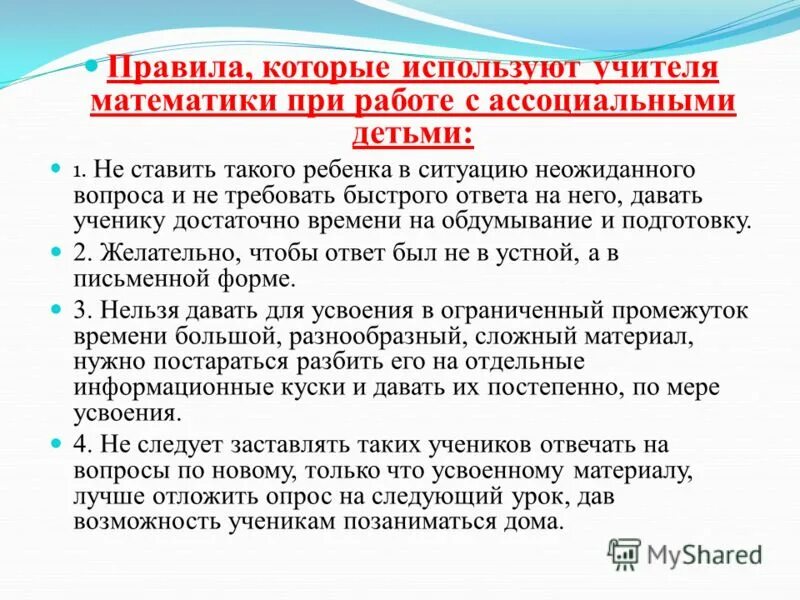 Правила, которые используют учителя математики при работе с ассоциальными детьми:

1. Не ставить такого ребенка в ситуацию неожиданного вопроса и не требовать быстрого ответа на него, давать ученику достаточно времени на обдумывание и подготовку.

2. Желательно, чтобы ответ был не в устной, а в письменной форме.

3. Нельзя давать для усвоения в ограниченный промежуток времени большой, разнообразный, сложный материал, нужно постараться разбить его на отдельные информационные куски и давать их постепенно, по мере усвоения.

4. Не следует заставлять таких учеников отвечать на вопросы по новому, только что усвоенному материалу, лучше отложить опрос на следующий урок, дав возможность ученикам позаниматься дома.

MyShared